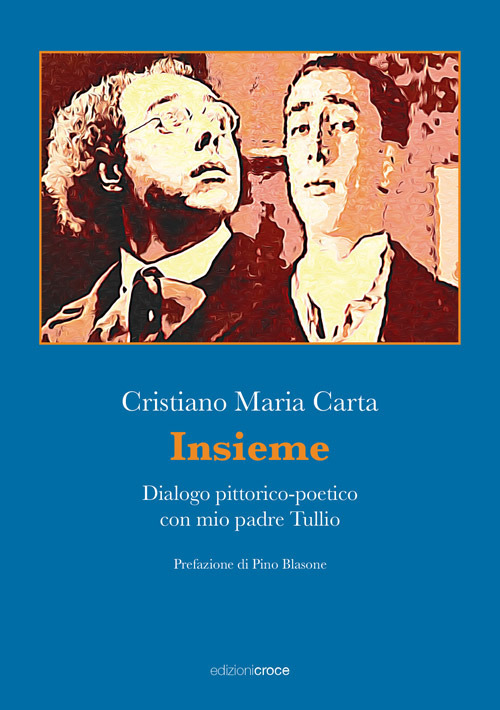 Cristiano Maria Carta

Insieme

Dialogo pittorico-poetico
con mio padre Tullio

Prefazione di Pino Blasone

edizionicroce